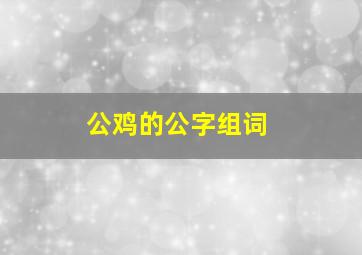 公鸡的公字组词